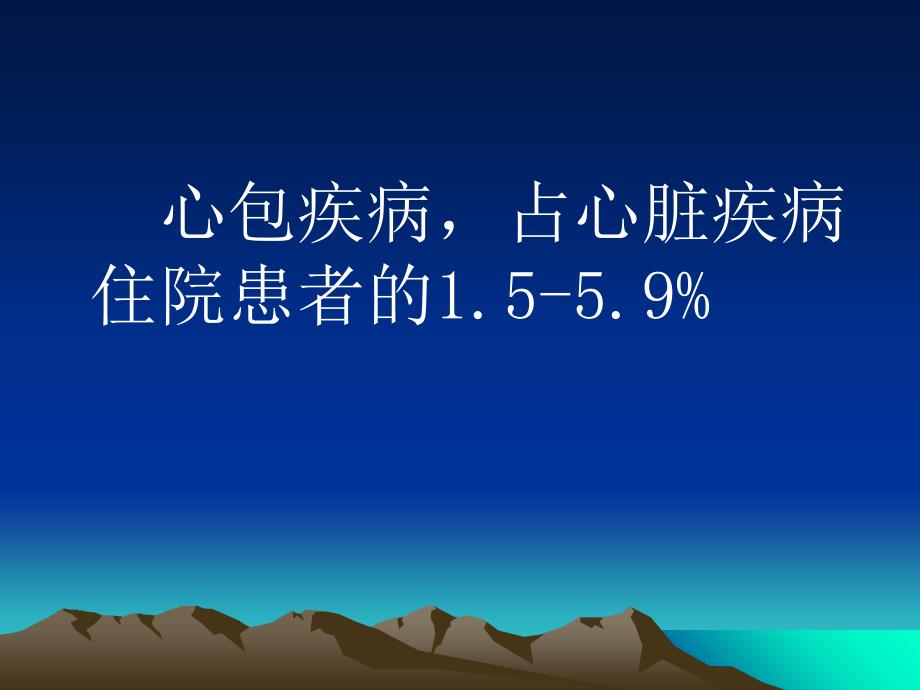 心包疾病，占心脏疾病住院患者的1.5-5.9%